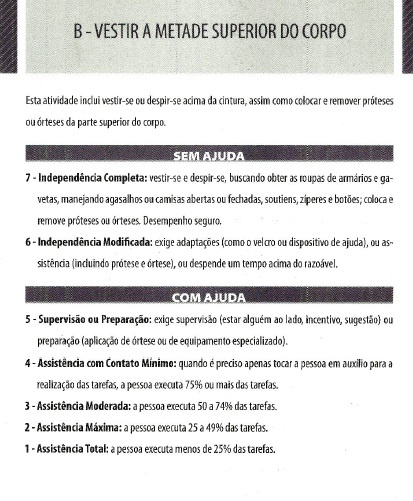 B - VESTIR A METADE SUPERIOR DO CORPO

Esta atividade inclui vestir-se ou despir-se acima da cintura, assim como colocar e remover próteses ou órteses da parte superior do corpo.

SEM AJUDA

7 - Independência Completa: vestir-se e despir-se, buscando obter as roupas de armários e gavetas, manejando agasalhos ou camisas abertas ou fechadas, soutiens, zíperes e botões; coloca e remove próteses ou órteses. Desempenho seguro.

6 - Independência Modificada: exige adaptações (como o velcro ou dispositivo de ajuda), ou assistência (incluindo prótese e órtese), ou despende um tempo acima do razoável.

COM AJUDA

5 - Supervisão ou Preparação: exige supervisão (estar alguém ao lado, incentivo, sugestão) ou preparação (aplicação de órtese ou de equipamento especializado).

4 - Assistência com Contato Mínimo: quando é preciso apenas tocar a pessoa em auxílio para a realização das tarefas, a pessoa executa 75% ou mais das tarefas.

3 - Assistência Moderada: a pessoa executa 50 a 74% das tarefas.

2 - Assistência Máxima: a pessoa executa 25 a 49% das tarefas.

1 - Assistência Total: a pessoa executa menos de 25% das tarefas.